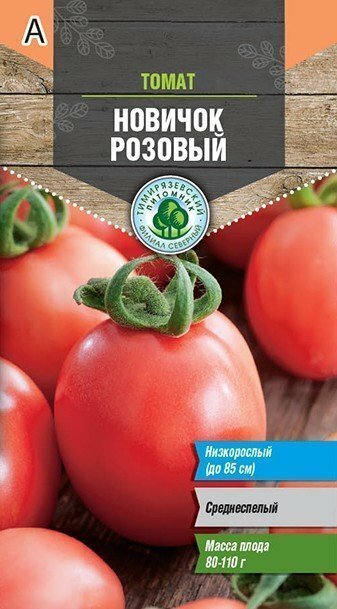 А

ТОМАТ

НОВИЧОК РОЗОВЫЙ

ТИМИРЯЗЕВСКИЙ ПИТОМНИК ФИЛИАЛ СЕВЕРНЫЙ

Низкорослый (до 85 см)

Среднеспелый

Масса плода 80-110 г